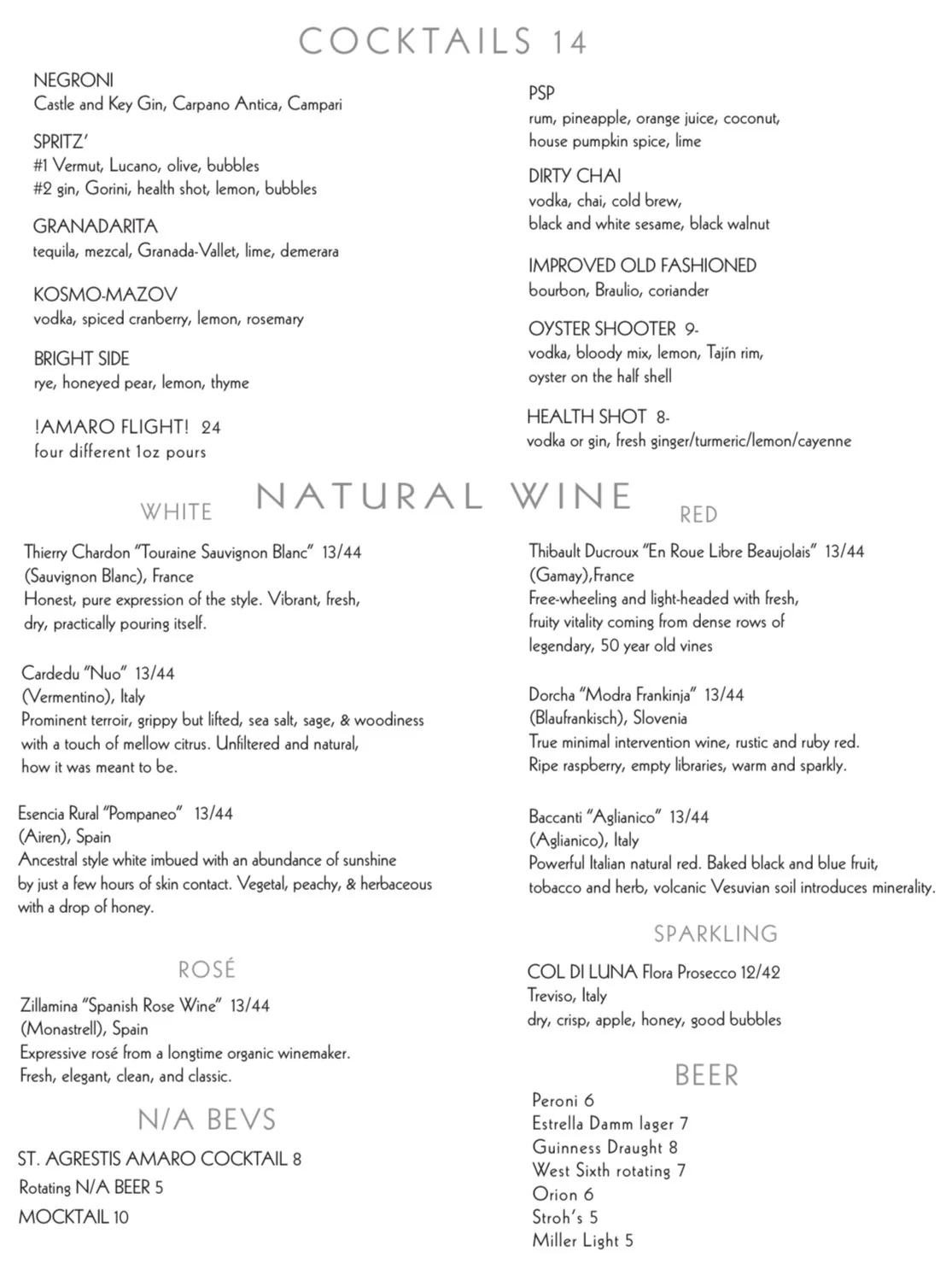 COCKTAILS 14

NEGRONI
Castle and Key Gin, Carpano Antica, Campari

SPRITZ'
#1 Vermut, Lucano, olive, bubbles
#2 gin, Gorini, health shot, lemon, bubbles

GRANADARITA
tequila, mezcal, Granada-Vallet, lime, demerara

KOSMO-MAZOV
vodka, spiced cranberry, lemon, rosemary

BRIGHT SIDE
rye, honeyed pear, lemon, thyme

!AMARO FLIGHT! 24
four different 1oz pours

PSP
rum, pineapple, orange juice, coconut, house pumpkin spice, lime

DIRTY CHAI
vodka, chai, cold brew, black and white sesame, black walnut

IMPROVED OLD FASHIONED
bourbon, Braulio, coriander

OYSTER SHOOTER 9-
vodka, bloody mix, lemon, Tajín rim, oyster on the half shell

HEALTH SHOT 8-
vodka or gin, fresh ginger/turmeric/lemon/cayenne

NATURAL WINE

WHITE

Thierry Chardon "Touraine Sauvignon Blanc" 13/44
(Sauvignon Blanc), France
Honest, pure expression of the style. Vibrant, fresh, dry, practically pouring itself.

Cardedu "Nuo" 13/44
(Vermentino), Italy
Prominent terroir, grippy but lifted, sea salt, sage, & woodiness with a touch of mellow citrus. Unfiltered and natural, how it was meant to be.

Esencia Rural "Pompaneo" 13/44
(Airen), Spain
Ancestral style white imbued with an abundance of sunshine by just a few hours of skin contact. Vegetal, peachy, & herbaceous with a drop of honey.

ROSÉ

Zillamina "Spanish Rose Wine" 13/44
(Monastrell), Spain
Expressive rosé from a longtime organic winemaker. Fresh, elegant, clean, and classic.

N/A BEVS

ST. AGRESTIS AMARO COCKTAIL 8
Rotating N/A BEER 5
MOCKTAIL 10

RED

Thibault Ducroux "En Roue Libre Beaujolais" 13/44
(Gamay),France
Free-wheeling and light-headed with fresh, fruity vitality coming from dense rows of legendary, 50 year old vines

Dorcha "Modra Frankinja" 13/44
(Blaufrankisch), Slovenia
True minimal intervention wine, rustic and ruby red. Ripe raspberry, empty libraries, warm and sparkly.

Baccanti "Aglianico" 13/44
(Aglianico), Italy
Powerful Italian natural red. Baked black and blue fruit, tobacco and herb, volcanic Vesuvian soil introduces minerality.

SPARKLING

COL DI LUNA Flora Prosecco 12/42
Treviso, Italy
dry, crisp, apple, honey, good bubbles

BEER

Peroni 6
Estrella Damm lager 7
Guinness Draught 8
West Sixth rotating 7
Orion 6
Stroh's 5
Miller Light 5